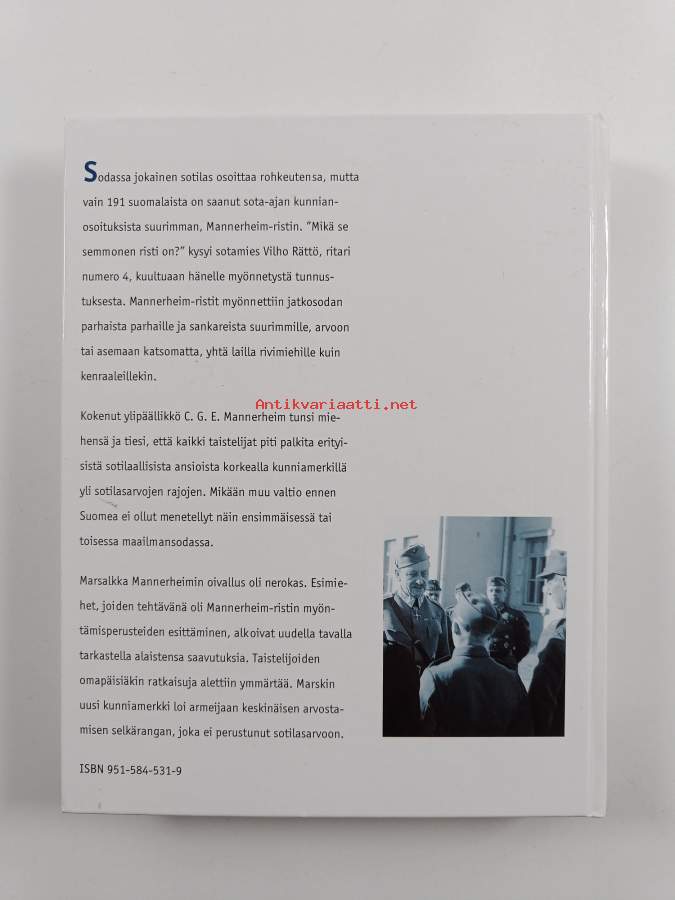 Sodassa jokainen sotilas osoittaa rohkeutensa, mutta vain 191 suomalaista on saanut sota-ajan kunnianosoituksista suurimman, Mannerheim-ristin. "Mikä se semmonen risti on?" kysyi sotamies Vilho Rättö, ritari numero 4, kuultuaan hänelle myönnetystä tunnustuksesta. Mannerheim-ristit myönnettiin jatkosodan parhaista parhaille ja sankareista suurimmille, arvoon tai asemaan katsomatta, yhtä lailla rivimiehille kuin kenraaleillekin.

Kokenut ylipäällikkö C. G. E. Mannerheim tunsi miehensä ja tiesi, että kaikki taistelijat piti palkita erityisistä sotilaallisista ansioista korkealla kunniamerkillä yli sotilasarvojen rajojen. Mikään muu valtio ennen Suomea ei ollut menetellyt näin ensimmäisessä tai toisessa maailmansodassa.

Marsalkka Mannerheimin oivallus oli nerokas. Esimiehet, joiden tehtävänä oli Mannerheim-ristin myöntämisperusteiden esittäminen, alkoivat uudella tavalla tarkastella alaistensa saavutuksia. Taistelijoiden omapäisiäkin ratkaisuja alettiin ymmärtää. Marskin uusi kunniamerkki loi armeijaan keskinäisen arvostamisen selkärangan, joka ei perustunut sotilasarvoon.

ISBN 951-584-531-9

Antikvariaatti.net